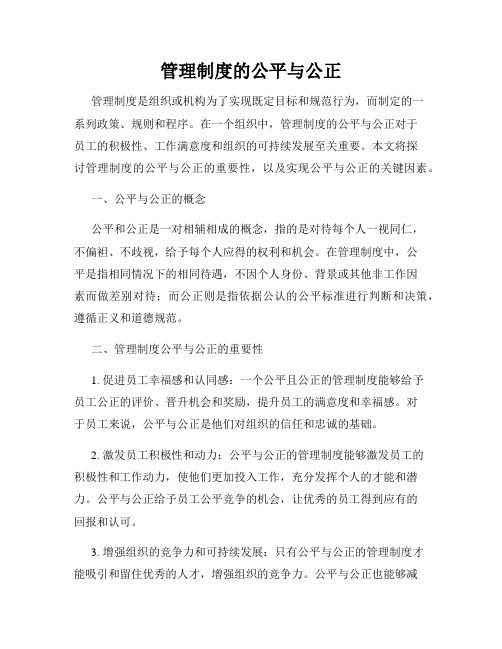 管理制度的公平与公正

管理制度是组织或机构为了实现既定目标和规范行为，而制定的一系列政策、规则和程序。在一个组织中，管理制度的公平与公正对于员工的积极性、工作满意度和组织的可持续发展至关重要。本文将探讨管理制度的公平与公正的重要性，以及实现公平与公正的关键因素。

一、公平与公正的概念

公平和公正是一对相辅相成的概念，指的是对待每个人一视同仁，不偏袒、不歧视，给予每个人应得的权利和机会。在管理制度中，公平是指相同情况下的相同待遇，不因个人身份、背景或其他非工作因素而做差别对待；而公正则是指依据公认的公平标准进行判断和决策，遵循正义和道德规范。

二、管理制度公平与公正的重要性

1. 促进员工幸福感和认同感：一个公平且公正的管理制度能够给予员工公正的评价、晋升机会和奖励，提升员工的满意度和幸福感。对于员工来说，公平与公正是他们对组织的信任和忠诚的基础。

2. 激发员工积极性和动力：公平与公正的管理制度能够激发员工的积极性和工作动力，使他们更加投入工作，充分发挥个人的才能和潜力。公平与公正给予员工公平竞争的机会，让优秀的员工得到应有的回报和认可。

3. 增强组织的竞争力和可持续发展：只有公平与公正的管理制度才能吸引和留住优秀的人才，增强组织的竞争力。公平与公正也能够减